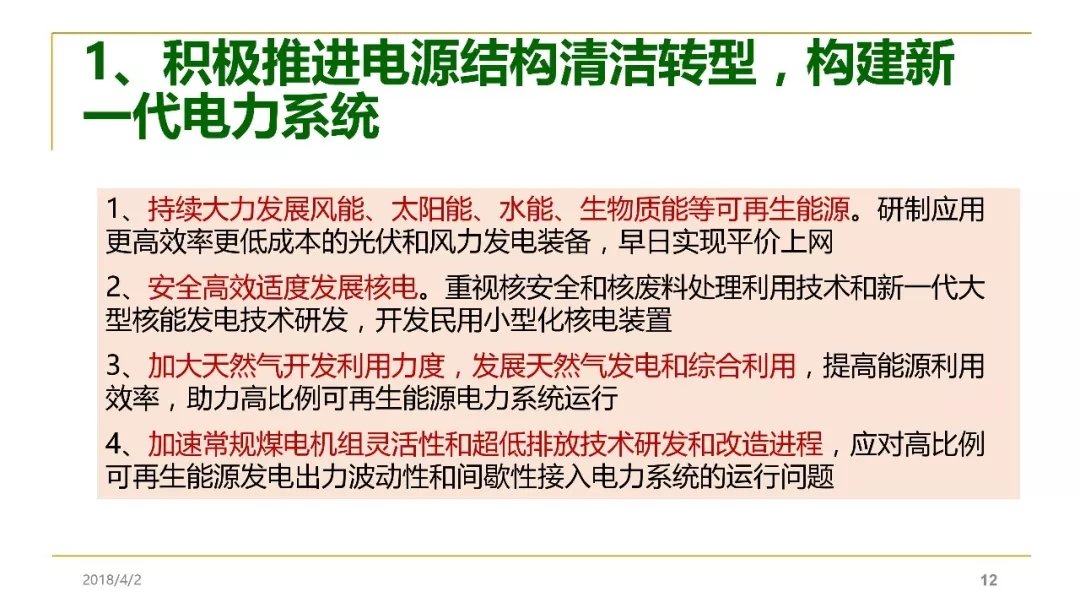 1、积极推进电源结构清洁转型，构建新一代电力系统

1、持续大力发展风能、太阳能、水能、生物质能等可再生能源。研制应用更高效率更低成本的光伏和风力发电装备，早日实现平价上网

2、安全高效适度发展核电。重视核安全和核废料处理利用技术和新一代大型核能发电技术研发，开发民用小型化核电装置

3、加大天然气开发利用力度，发展天然气发电和综合利用，提高能源利用效率，助力高比例可再生能源电力系统运行

4、加速常规煤电机组灵活性和超低排放技术研发和改造进程，应对高比例可再生能源发电出力波动性和间歇性接入电力系统的运行问题

2018/4/2

12